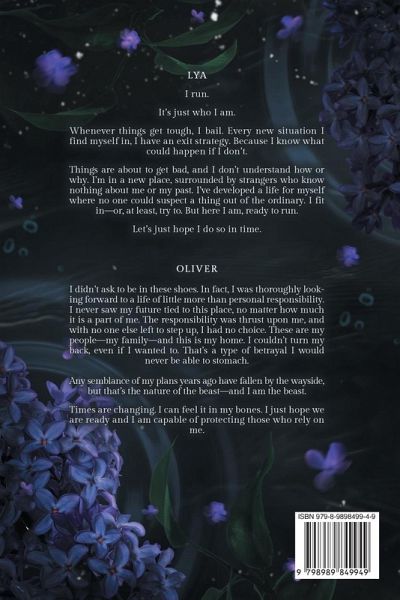 LYA

I run.

It's just who I am.

Whenever things get tough, I bail. Every new situation I find myself in, I have an exit strategy. Because I know what could happen if I don't.

Things are about to get bad, and I don't understand how or why. I'm in a new place, surrounded by strangers who know nothing about me or my past. I've developed a life for myself where no one could suspect a thing out of the ordinary. I fit in—or, at least, try to. But here I am, ready to run.

Let's just hope I do so in time.

OLIVER

I didn't ask to be in these shoes. In fact, I was thoroughly looking forward to a life of little more than personal responsibility. I never saw my future tied to this place, no matter how much it is a part of me. The responsibility was thrust upon me, and with no one else left to step up, I had no choice. These are my people—my family—and this is my home. I couldn't turn my back, even if I wanted to. That's a type of betrayal I would never be able to stomach.

Any semblance of my plans years ago have fallen by the wayside, but that's the nature of the beast—and I am the beast.

Times are changing. I can feel it in my bones. I just hope we are ready and I am capable of protecting those who rely on me.

ISBN 979-8-9898499-4-9

9 798989 849949